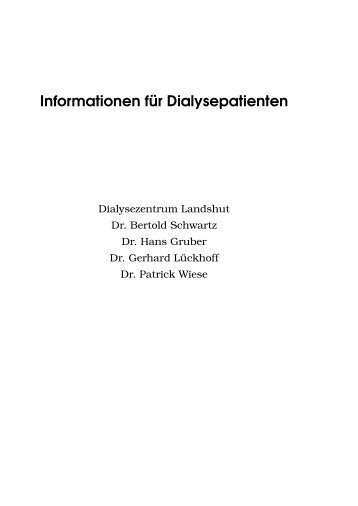 Informationen für Dialysepatienten

Dialysezentrum Landshut
Dr. Bertold Schwartz
Dr. Hans Gruber
Dr. Gerhard Lückhoff
Dr. Patrick Wiese